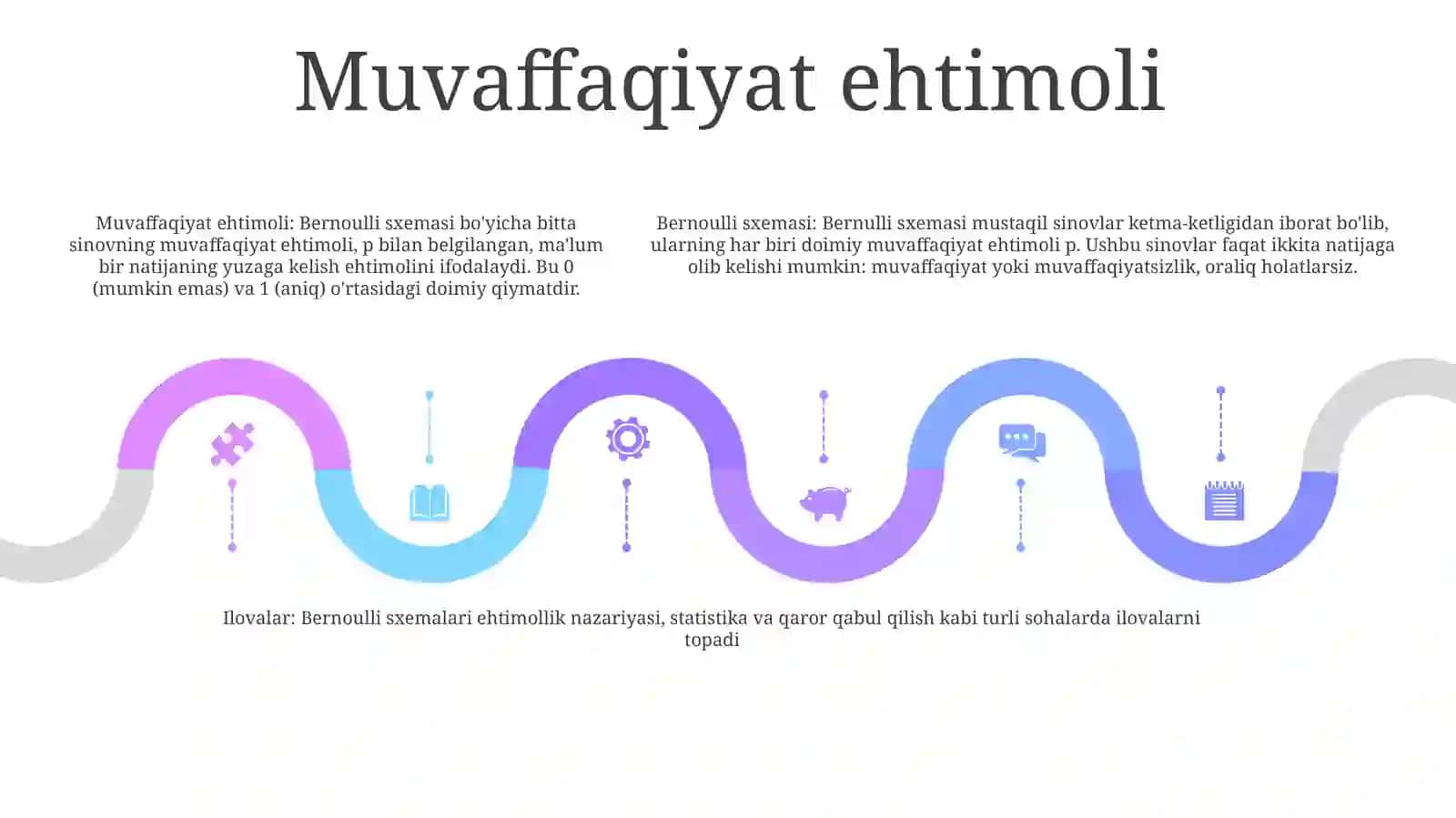 Muvaffaqiyat ehtimoli

Muvaffaqiyat ehtimoli: Bernoulli sxemasi bo'yicha bitta sinovning muvaffaqiyat ehtimoli, p bilan belgilangan, ma'lum bir natijaning yuzaga kelish ehtimolini ifodalaydi. Bu 0 (mumkin emas) va 1 (aniq) o'rtasidagi doimiy qiymatdir.

Bernoulli sxemasi: Bernulli sxemasi mustaqil sinovlar ketma-ketligidan iborat bo'lib, ularning har biri doimiy muvaffaqiyat ehtimoli p. Ushbu sinovlar faqat ikkita natijaga olib kelishi mumkin: muvaffaqiyat yoki muvaffaqiyatsizlik, oraliq holatlarsiz.

Ilovalar: Bernoulli sxemalari ehtimollik nazariyasi, statistika va qaror qabul qilish kabi turli sohalarda ilovalarni topadi